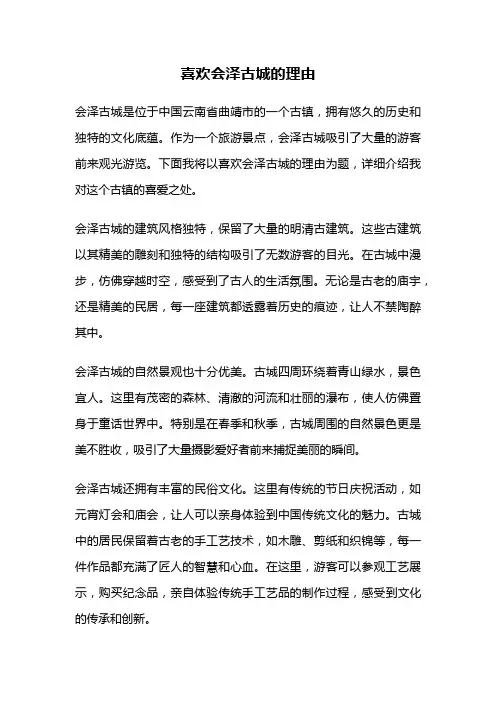 喜欢会泽古城的理由

会泽古城是位于中国云南省曲靖市的一个古镇，拥有悠久的历史和独特的文化底蕴。作为一个旅游景点，会泽古城吸引了大量的游客前来观光游览。下面我将以喜欢会泽古城的理由为题，详细介绍我对这个古镇的喜爱之处。

会泽古城的建筑风格独特，保留了大量的明清古建筑。这些古建筑以其精美的雕刻和独特的结构吸引了无数游客的目光。在古城中漫步，仿佛穿越时空，感受到了古人的生活氛围。无论是古老的庙宇，还是精美的民居，每一座建筑都透露着历史的痕迹，让人不禁陶醉其中。

会泽古城的自然景观也十分优美。古城四周环绕着青山绿水，景色宜人。这里有茂密的森林、清澈的河流和壮丽的瀑布，使人仿佛置身于童话世界中。特别是在春季和秋季，古城周围的自然景色更是美不胜收，吸引了大量摄影爱好者前来捕捉美丽的瞬间。

会泽古城还拥有丰富的民俗文化。这里有传统的节日庆祝活动，如元宵灯会和庙会，让人可以亲身体验到中国传统文化的魅力。古城中的居民保留着古老的手工艺技术，如木雕、剪纸和织锦等，每一件作品都充满了匠人的智慧和心血。在这里，游客可以参观工艺展示，购买纪念品，亲自体验传统手工艺品的制作过程，感受到文化的传承和创新。